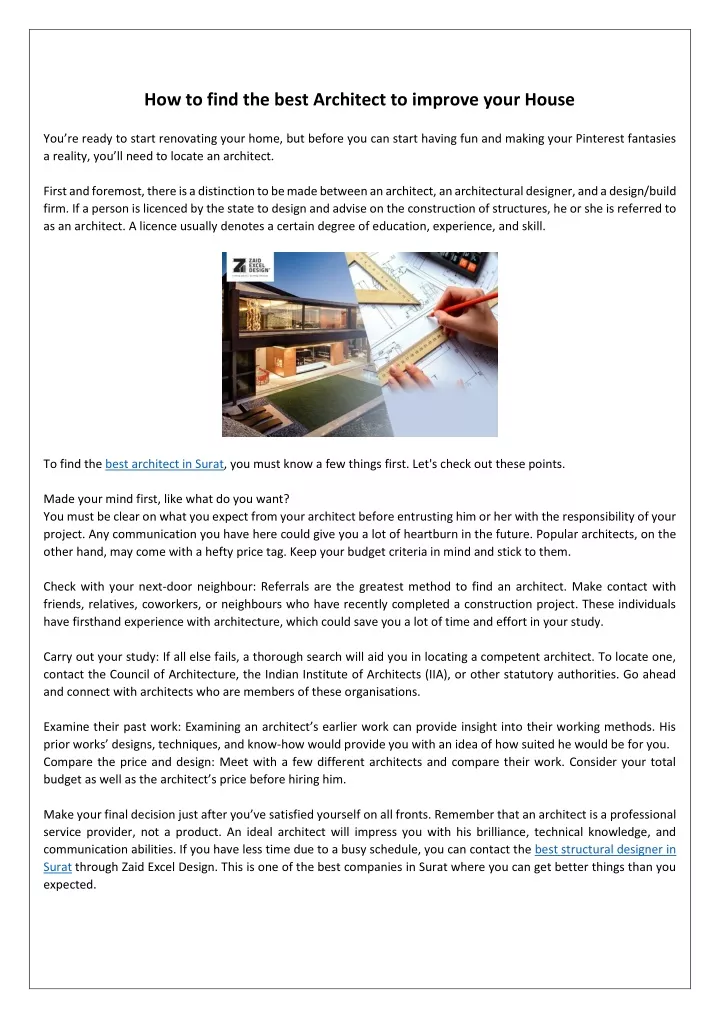 How to find the best Architect to improve your House

You're ready to start renovating your home, but before you can start having fun and making your Pinterest fantasies a reality, you'll need to locate an architect.

First and foremost, there is a distinction to be made between an architect, an architectural designer, and a design/build firm. If a person is licenced by the state to design and advise on the construction of structures, he or she is referred to as an architect. A licence usually denotes a certain degree of education, experience, and skill.

ZAID EXCEL DESIGN

To find the best architect in Surat, you must know a few things first. Let's check out these points.

Made your mind first, like what do you want?
You must be clear on what you expect from your architect before entrusting him or her with the responsibility of your project. Any communication you have here could give you a lot of heartburn in the future. Popular architects, on the other hand, may come with a hefty price tag. Keep your budget criteria in mind and stick to them.

Check with your next-door neighbour: Referrals are the greatest method to find an architect. Make contact with friends, relatives, coworkers, or neighbours who have recently completed a construction project. These individuals have firsthand experience with architecture, which could save you a lot of time and effort in your study.

Carry out your study: If all else fails, a thorough search will aid you in locating a competent architect. To locate one, contact the Council of Architecture, the Indian Institute of Architects (IIA), or other statutory authorities. Go ahead and connect with architects who are members of these organisations.

Examine their past work: Examining an architect's earlier work can provide insight into their working methods. His prior works' designs, techniques, and know-how would provide you with an idea of how suited he would be for you.
Compare the price and design: Meet with a few different architects and compare their work. Consider your total budget as well as the architect's price before hiring him.

Make your final decision just after you've satisfied yourself on all fronts. Remember that an architect is a professional service provider, not a product. An ideal architect will impress you with his brilliance, technical knowledge, and communication abilities. If you have less time due to a busy schedule, you can contact the best structural designer in Surat through Zaid Excel Design. This is one of the best companies in Surat where you can get better things than you expected.